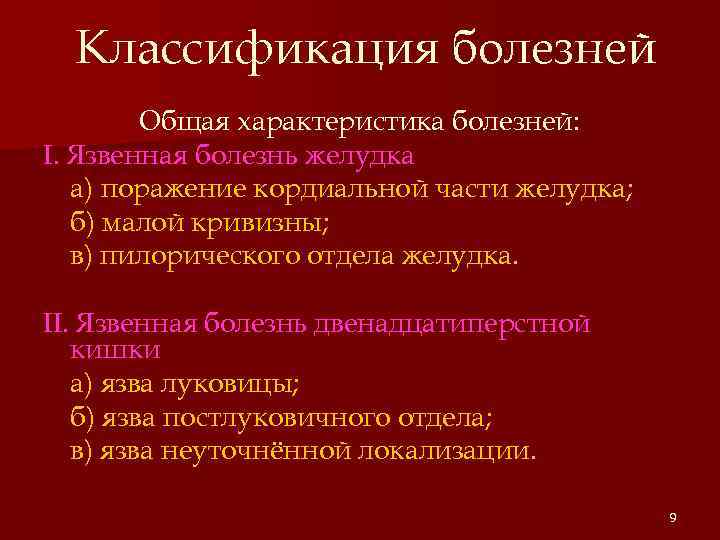 Классификация болезней

Общая характеристика болезней:

I. Язвенная болезнь желудка

а) поражение кордиальной части желудка;

б) малой кривизны;

в) пилорического отдела желудка.

II. Язвенная болезнь двенадцатиперстной кишки

а) язва луковицы;

б) язва постлуковичного отдела;

в) язва неуточнённой локализации.

9